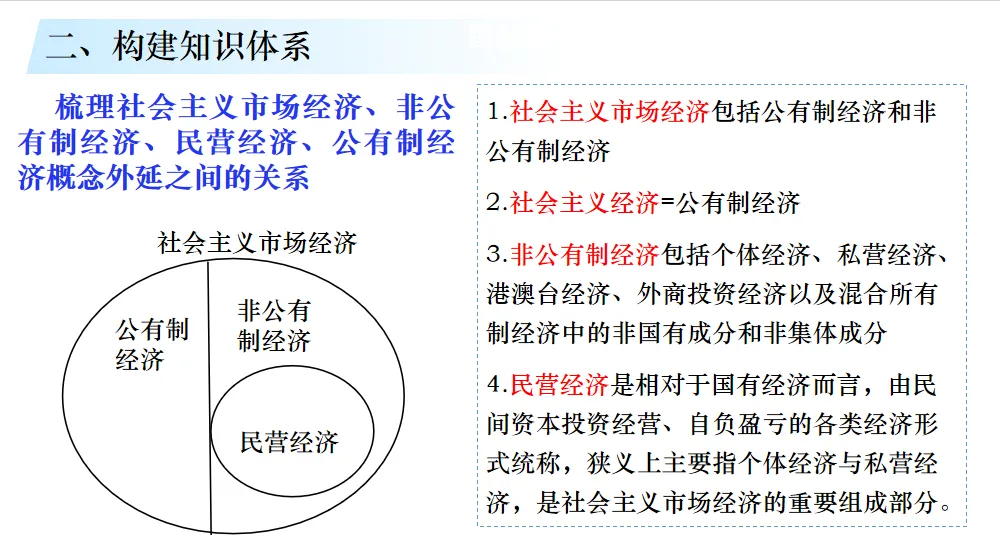 二、构建知识体系

梳理社会主义市场经济、非公有制经济、民营经济、公有制经济概念外延之间的关系

社会主义市场经济

公有制经济

非公有制经济

民营经济

1.社会主义市场经济包括公有制经济和非公有制经济

2.社会主义经济=公有制经济

3.非公有制经济包括个体经济、私营经济、港澳台经济、外商投资经济以及混合所有制经济中的非国有成分和非集体成分

4.民营经济是相对于国有经济而言，由民间资本投资经营、自负盈亏的各类经济形式统称，狭义上主要指个体经济与私营经济，是社会主义市场经济的重要组成部分。